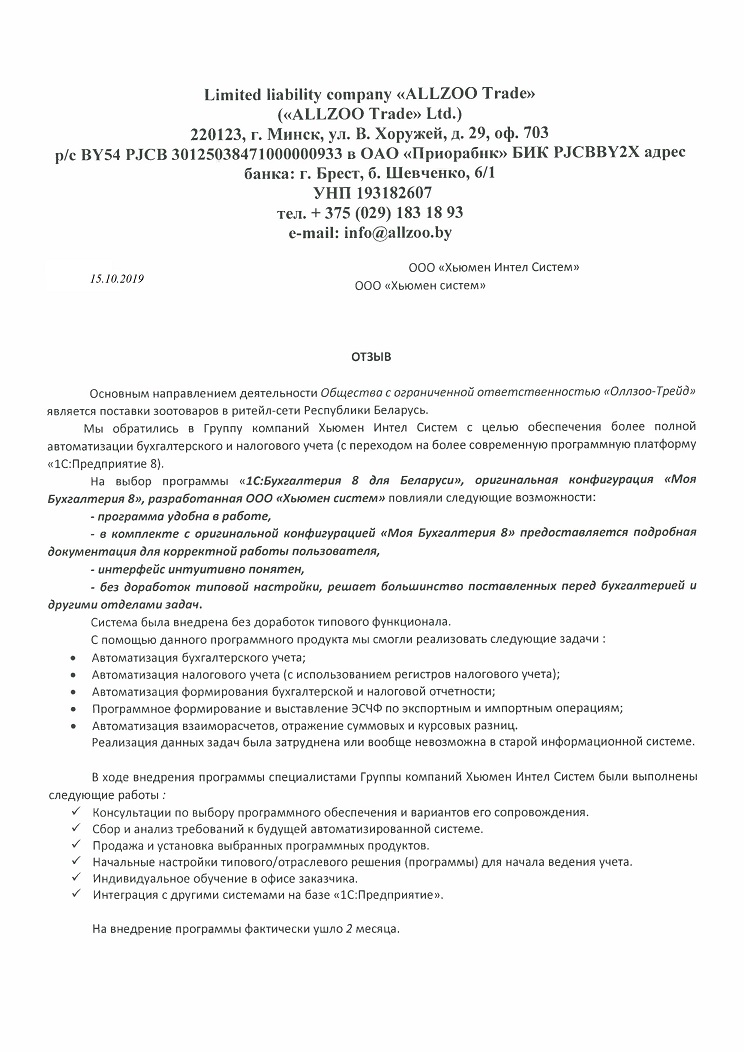 Limited liability company «ALLZOO Trade»
(«ALLZOO Trade» Ltd.)
220123, г. Минск, ул. В. Хоружей, д. 29, оф. 703
р/с BY54 PJCB 30125038471000000933 в ОАО «Приорабнк» БИК PJCBBY2X адрес банка: г. Брест, б. Шевченко, 6/1
УНП 193182607
тел. + 375 (029) 183 18 93
e-mail: info@allzoo.by

15.10.2019

ООО «Хьюмен Интел Систем»
ООО «Хьюмен систем»

ОТЗЫВ

Основным направлением деятельности Общества с ограниченной ответственностью «Оллзоо-Трейд» является поставки зоотоваров в ритейл-сети Республики Беларусь.

Мы обратились в Группу компаний Хьюмен Интел Систем с целью обеспечения более полной автоматизации бухгалтерского и налогового учета (с переходом на более современную программную платформу «1С:Предприятие 8).

На выбор программы «1С:Бухгалтерия 8 для Беларуси», оригинальная конфигурация «Моя Бухгалтерия 8», разработанная ООО «Хьюмен систем» повлияли следующие возможности:

- программа удобна в работе,

- в комплекте с оригинальной конфигурацией «Моя Бухгалтерия 8» предоставляется подробная документация для корректной работы пользователя,

- интерфейс интуитивно понятен,

- без доработок типовой настройки, решает большинство поставленных перед бухгалтерией и другими отделами задач.

Система была внедрена без доработок типового функционала.

С помощью данного программного продукта мы смогли реализовать следующие задачи :

• Автоматизация бухгалтерского учета;
• Автоматизация налогового учета (с использованием регистров налогового учета);
• Автоматизация формирования бухгалтерской и налоговой отчетности;
• Программное формирование и выставление ЭСЧФ по экспортным и импортным операциям;
• Автоматизация взаиморасчетов, отражение суммовых и курсовых разниц.

Реализация данных задач была затруднена или вообще невозможна в старой информационной системе.

В ходе внедрения программы специалистами Группы компаний Хьюмен Интел Систем были выполнены следующие работы :

✓ Консультации по выбору программного обеспечения и вариантов его сопровождения.
✓ Сбор и анализ требований к будущей автоматизированной системе.
✓ Продажа и установка выбранных программных продуктов.
✓ Начальные настройки типового/отраслевого решения (программы) для начала ведения учета.
✓ Индивидуальное обучение в офисе заказчика.
✓ Интеграция с другими системами на базе «1С:Предприятие».

На внедрение программы фактически ушло 2 месяца.